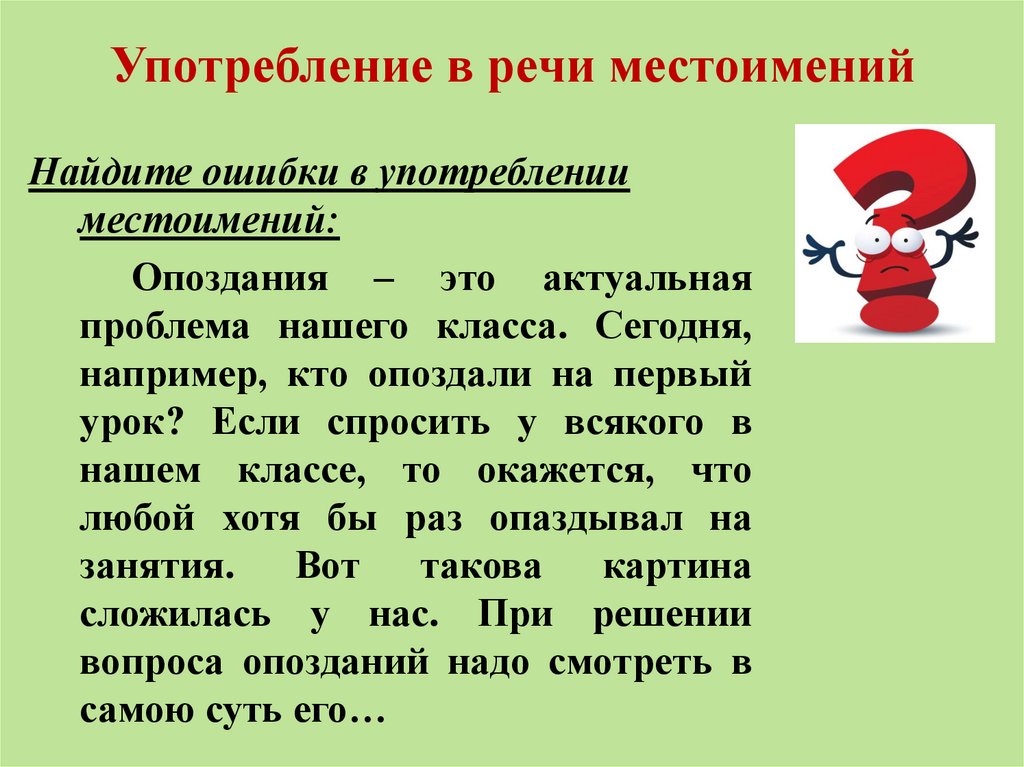 Употребление в речи местоимений

Найдите ошибки в употреблении местоимений:

Опоздания – это актуальная проблема нашего класса. Сегодня, например, кто опоздали на первый урок? Если спросить у всякого в нашем классе, то окажется, что любой хотя бы раз опаздывал на занятия. Вот такова картина сложилась у нас. При решении вопроса опозданий надо смотреть в самою суть его…